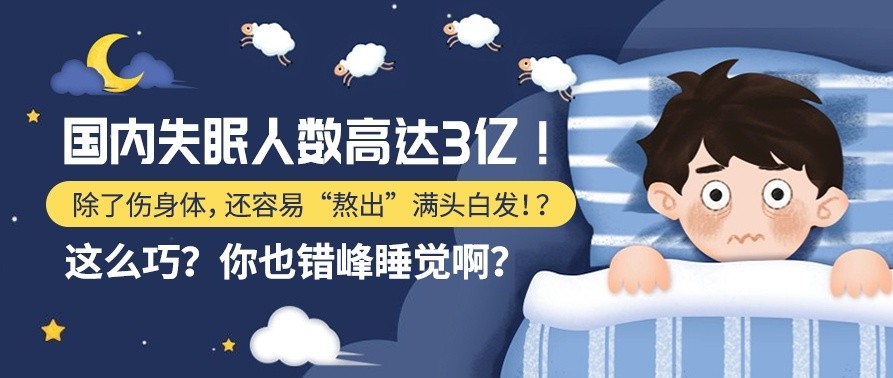 国内失眠人数高达3亿！

除了伤身体，还容易“熬出”满头白发！？

这么巧？你也错峰睡觉啊？